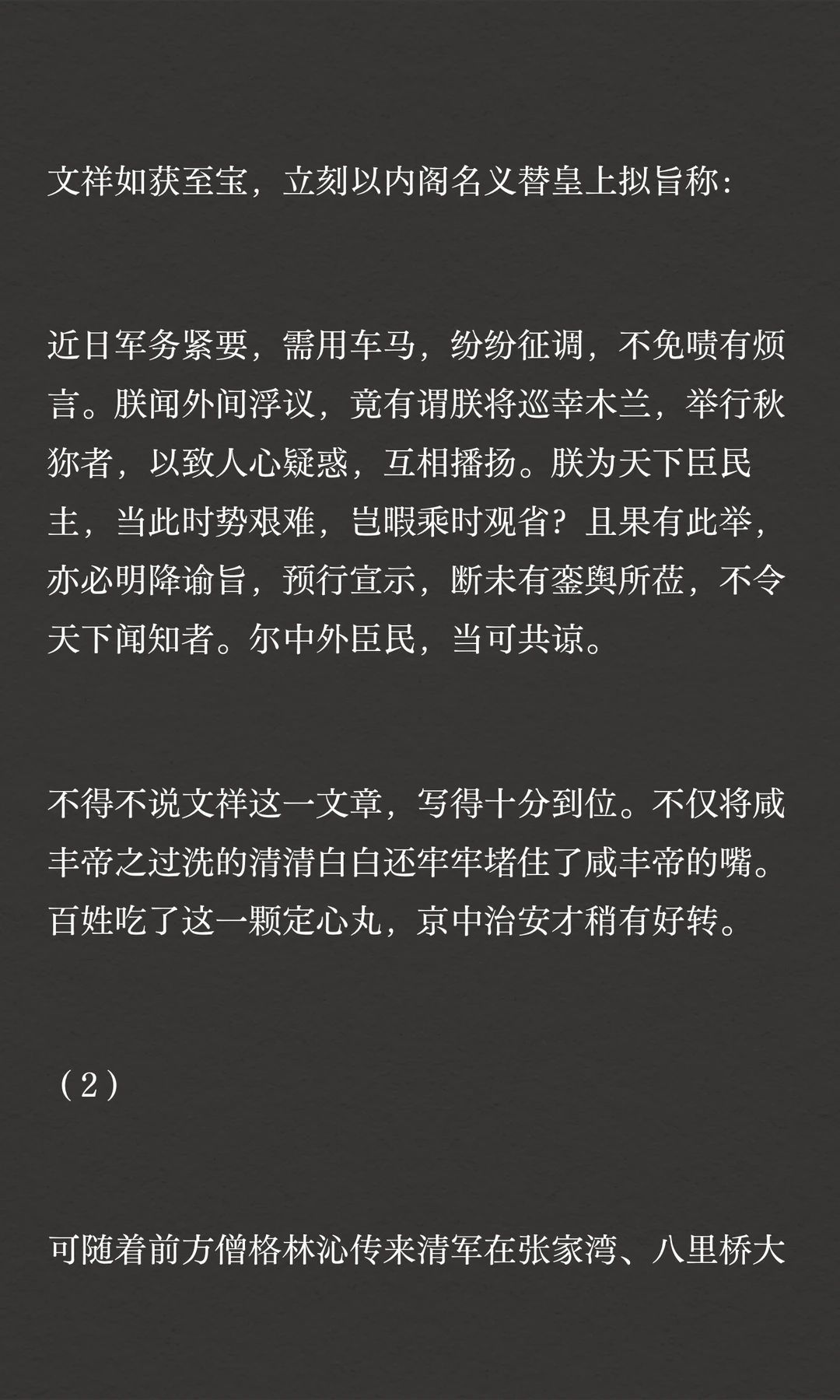 文祥如获至宝，立刻以内阁名义替皇上拟旨称:

近日军务紧要，需用车马，纷纷征调，不免啧有烦言。朕闻外间浮议，竟有谓朕将巡幸木兰，举行秋狝者，以致人心疑惑，互相播扬。朕为天下臣民主，当此时势艰难，岂暇乘时观省？且果有此举，亦必明降谕旨，预行宣示，断未有銮舆所莅，不令天下闻知者。尔中外臣民，当可共谅。

不得不说文祥这一文章，写得十分到位。不仅将咸丰帝之过洗的清清白白还牢牢堵住了咸丰帝的嘴。百姓吃了这一颗定心丸，京中治安才稍有好转。

（2）

可随着前方僧格林沁传来清军在张家湾、八里桥大